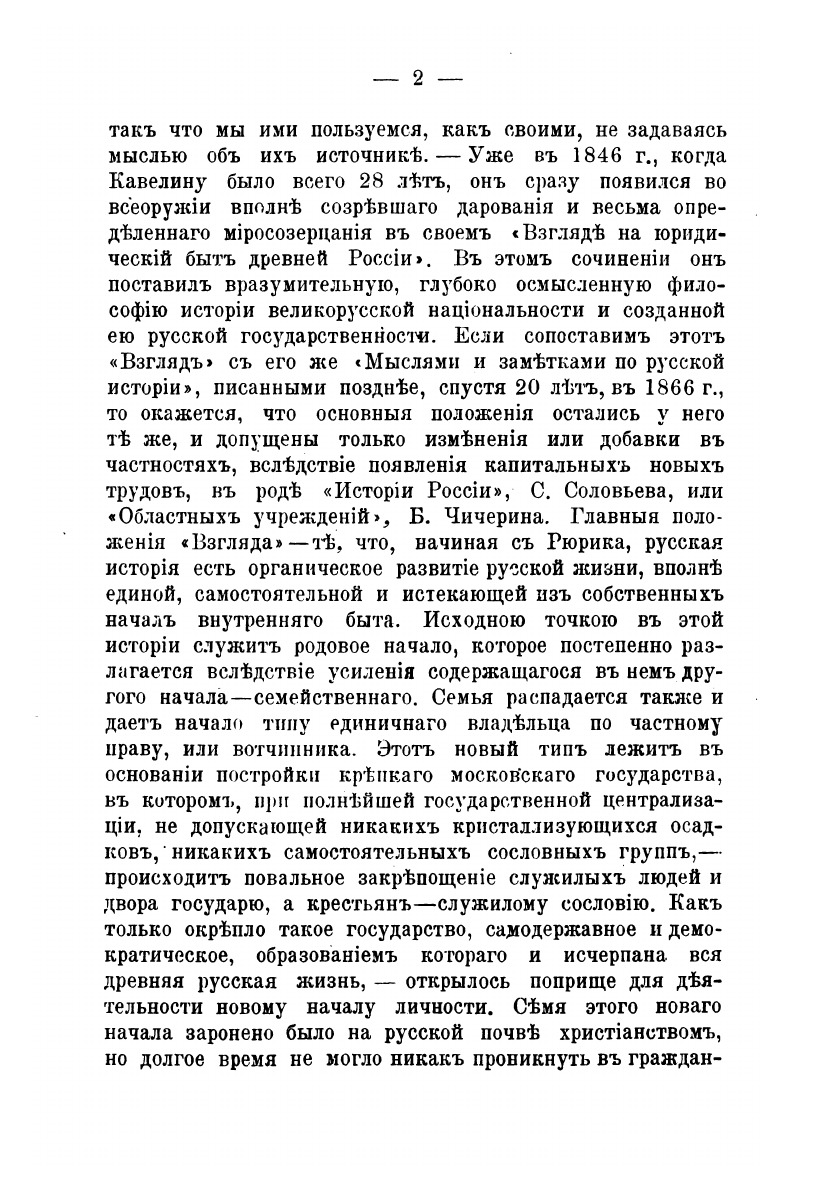 — 2 —

такъ что мы ими пользуемся, какъ своими, не задаваясь мыслью объ ихъ источникѣ. — Уже въ 1846 г., когда Кавелину было всего 28 лѣтъ, онъ сразу появился во всеоружіи вполнѣ созрѣвшаго дарованія и весьма опредѣленнаго міросозерцанія въ своемъ «Взглядѣ на юридическій бытъ древней Россіи». Въ этомъ сочиненіи онъ поставилъ вразумительную, глубоко осмысленную философію исторіи великорусской національности и созданной ею русской государственности. Если сопоставимъ этотъ «Взглядъ» съ его же «Мыслями и замѣтками по русской исторіи», писанными позднѣе, спустя 20 лѣтъ, въ 1866 г., то окажется, что основныя положенія остались у него тѣ же, и допущены только измѣненія или добавки въ частностяхъ, вслѣдствіе появленія капитальныхъ новыхъ трудовъ, въ родѣ «Исторіи Россіи», С. Соловьева, или «Областныхъ учрежденій», Б. Чичерина. Главныя положенія «Взгляда»—тѣ, что, начиная съ Рюрика, русская исторія есть органическое развитіе русской жизни, вполнѣ единой, самостоятельной и истекающей изъ собственныхъ началъ внутренняго быта. Исходною точкою въ этой исторіи служитъ родовое начало, которое постепенно разлагается вслѣдствіе усиленія содержащагося въ немъ другого начала—семейственнаго. Семья распадается также и даетъ начало типу единичнаго владѣльца по частному праву, или вотчинника. Этотъ новый типъ лежитъ въ основаніи постройки крѣпкаго московскаго государства, въ которомъ, при полнѣйшей государственной централизаціи, не допускающей никакихъ кристаллизующихся осадковъ, никакихъ самостоятельныхъ сословныхъ группъ,— происходитъ повальное закрѣпощеніе служилыхъ людей и двора государю, а крестьянъ—служилому сословію. Какъ только окрѣпло такое государство, самодержавное и демократическое, образованіемъ котораго и исчерпана вся древняя русская жизнь, — открылось поприще для дѣятельности новому началу личности. Сѣмя этого новаго начала заронено было на русской почвѣ христіанствомъ, но долгое время не могло никакъ проникнуть въ граждан-